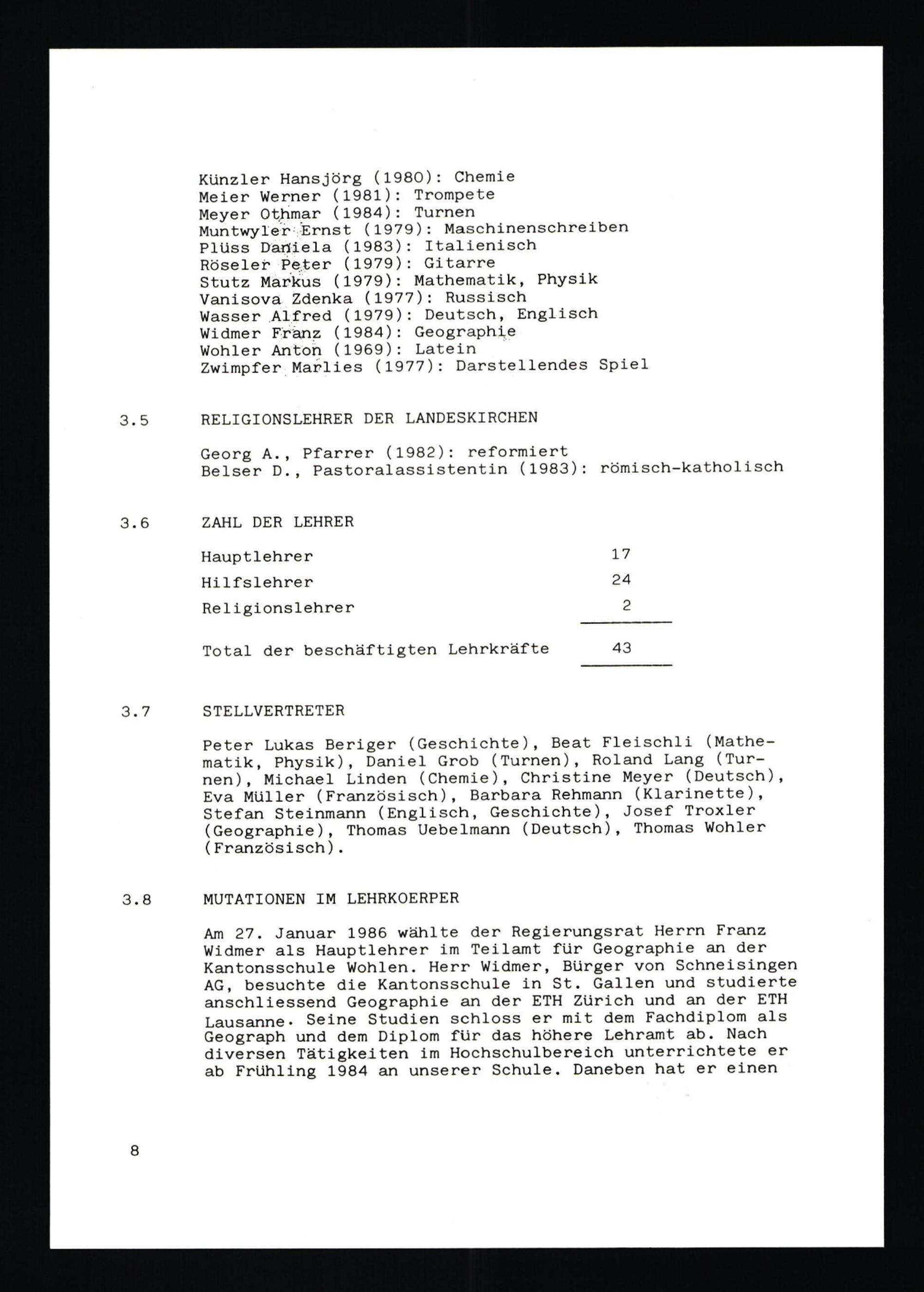 Künzler Hansjörg (1980): Chemie
Meier Werner (1981): Trompete
Meyer Othmar (1984): Turnen
Muntwyler Ernst (1979): Maschinenschreiben
Plüss Daniela (1983): Italienisch
Röseler Peter (1979): Gitarre
Stutz Markus (1979): Mathematik, Physik
Vanisova Zdenka (1977): Russisch
Wasser Alfred (1979): Deutsch, Englisch
Widmer Franz (1984): Geographie
Wohler Anton (1969): Latein
Zwimpfer Marlies (1977): Darstellendes Spiel

3.5 RELIGIONSLEHRER DER LANDESKIRCHEN

Georg A., Pfarrer (1982): reformiert
Belser D., Pastoralassistentin (1983): römisch-katholisch

3.6 ZAHL DER LEHRER

| | |
|---|---|
| Hauptlehrer | 17 |
| Hilfslehrer | 24 |
| Religionslehrer | 2 |
| Total der beschäftigten Lehrkräfte | 43 |

3.7 STELLVERTRETER

Peter Lukas Beriger (Geschichte), Beat Fleischli (Mathematik, Physik), Daniel Grob (Turnen), Roland Lang (Turnen), Michael Linden (Chemie), Christine Meyer (Deutsch), Eva Müller (Französisch), Barbara Rehmann (Klarinette), Stefan Steinmann (Englisch, Geschichte), Josef Troxler (Geographie), Thomas Uebelmann (Deutsch), Thomas Wohler (Französisch).

3.8 MUTATIONEN IM LEHRKOERPER

Am 27. Januar 1986 wählte der Regierungsrat Herrn Franz Widmer als Hauptlehrer im Teilamt für Geographie an der Kantonsschule Wohlen. Herr Widmer, Bürger von Schneisingen AG, besuchte die Kantonsschule in St. Gallen und studierte anschliessend Geographie an der ETH Zürich und an der ETH Lausanne. Seine Studien schloss er mit dem Fachdiplom als Geograph und dem Diplom für das höhere Lehramt ab. Nach diversen Tätigkeiten im Hochschulbereich unterrichtete er ab Frühling 1984 an unserer Schule. Daneben hat er einen

8